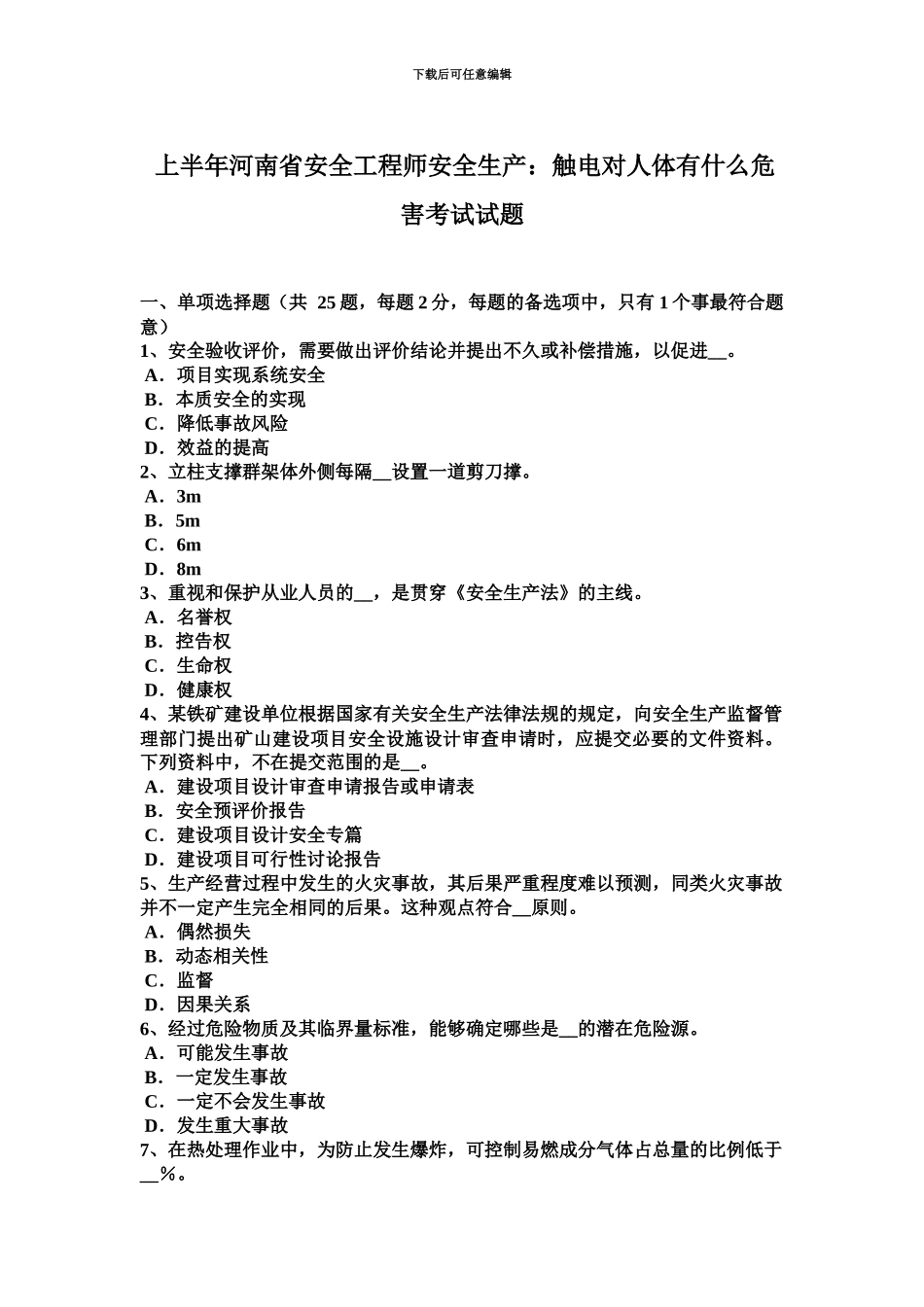 下载后可任意编辑

上半年河南省安全工程师安全生产：触电对人体有什么危害考试试题

一、单项选择题（共 25 题，每题 2 分，每题的备选项中，只有 1 个事最符合题意）
1、安全验收评价，需要做出评价结论并提出不久或补偿措施，以促进__。
A．项目实现系统安全
B．本质安全的实现
C．降低事故风险
D．效益的提高
2、立柱支撑群架体外侧每隔__设置一道剪刀撑。
A．3m
B．5m
C．6m
D．8m
3、重视和保护从业人员的__，是贯穿《安全生产法》的主线。
A．名誉权
B．控告权
C．生命权
D．健康权
4、某铁矿建设单位根据国家有关安全生产法律法规的规定，向安全生产监督管理部门提出矿山建设项目安全设施设计审查申请时，应提交必要的文件资料。下列资料中，不在提交范围的是__。
A．建设项目设计审查申请报告或申请表
B．安全预评价报告
C．建设项目设计安全专篇
D．建设项目可行性讨论报告
5、生产经营过程中发生的火灾事故，其后果严重程度难以预测，同类火灾事故并不一定产生完全相同的后果。这种观点符合__原则。
A．偶然损失
B．动态相关性
C．监督
D．因果关系
6、经过危险物质及其临界量标准，能够确定哪些是__的潜在危险源。
A．可能发生事故
B．一定发生事故
C．一定不会发生事故
D．发生重大事故
7、在热处理作业中，为防止发生爆炸，可控制易燃成分气体占总量的比例低于__%。